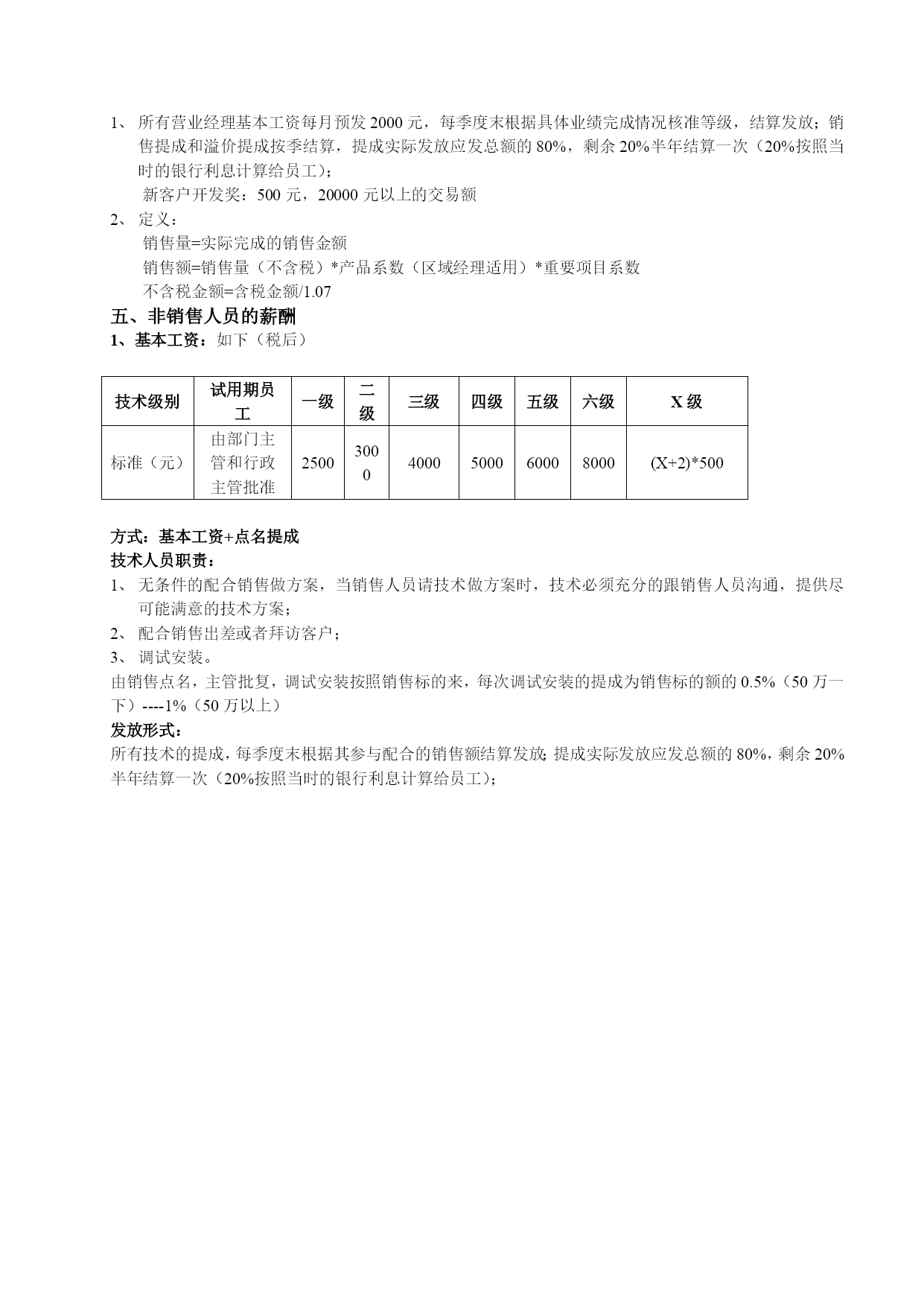 1、 所有营业经理基本工资每月预发 2000 元，每季度末根据具体业绩完成情况核准等级，结算发放；销售提成和溢价提成按季结算，提成实际发放应发总额的 80%，剩余 20%半年结算一次（20%按照当时的银行利息计算给员工）；

新客户开发奖：500 元，20000 元以上的交易额

2、 定义：

销售量=实际完成的销售金额

销售额=销售量（不含税）*产品系数（区域经理适用）*重要项目系数

不含税金额=含税金额/1.07

五、非销售人员的薪酬

1、基本工资：如下（税后）

| 技术级别 | 试用期员工 | 一级 | 二级 | 三级 | 四级 | 五级 | 六级 | X 级 |
|---|---|---|---|---|---|---|---|---|
| 标准（元） | 由部门主管和行政主管批准 | 2500 | 3000 | 4000 | 5000 | 6000 | 8000 | (X+2)*500 |

方式：基本工资+点名提成

技术人员职责：

1、 无条件的配合销售做方案，当销售人员请技术做方案时，技术必须充分的跟销售人员沟通，提供尽可能满意的技术方案；

2、 配合销售出差或者拜访客户；

3、 调试安装。

由销售点名，主管批复，调试安装按照销售标的来，每次调试安装的提成为销售标的额的 0.5%（50 万一下）----1%（50 万以上）

发放形式：

所有技术的提成，每季度末根据其参与配合的销售额结算发放；提成实际发放应发总额的 80%，剩余 20%半年结算一次（20%按照当时的银行利息计算给员工）；